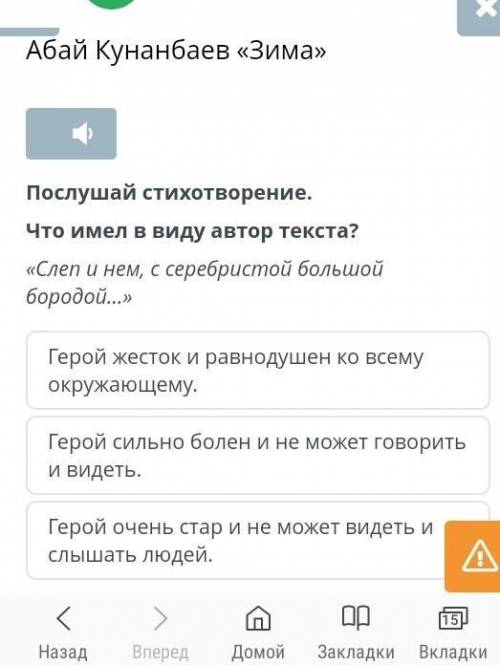 Абай Кунанбаев «Зима»

Послушай стихотворение.

Что имел в виду автор текста?

«Слеп и нем, с серебристой большой бородой...»

Герой жесток и равнодушен ко всему окружающему.

Герой сильно болен и не может говорить и видеть.

Герой очень стар и не может видеть и слышать людей.

Назад Вперед Домой Закладки 15 Вкладки